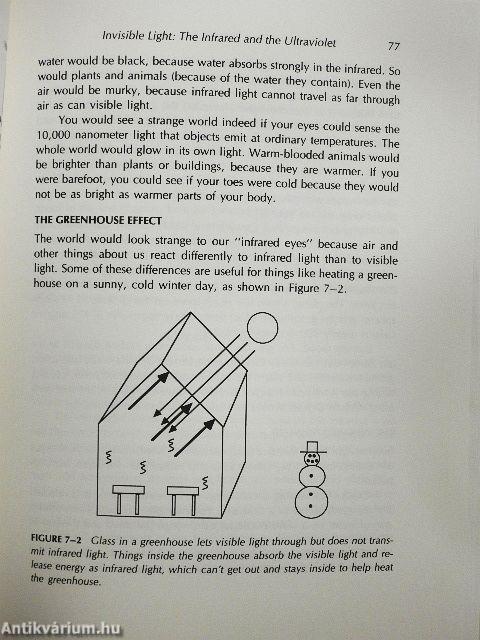 Invisible Light: The Infrared and the Ultraviolet 77

water would be black, because water absorbs strongly in the infrared. So would plants and animals (because of the water they contain). Even the air would be murky, because infrared light cannot travel as far through air as can visible light.

You would see a strange world indeed if your eyes could sense the 10,000 nanometer light that objects emit at ordinary temperatures. The whole world would glow in its own light. Warm-blooded animals would be brighter than plants or buildings, because they are warmer. If you were barefoot, you could see if your toes were cold because they would not be as bright as warmer parts of your body.

THE GREENHOUSE EFFECT

The world would look strange to our "infrared eyes" because air and other things about us react differently to infrared light than to visible light. Some of these differences are useful for things like heating a greenhouse on a sunny, cold winter day, as shown in Figure 7–2.

FIGURE 7–2 Glass in a greenhouse lets visible light through but does not transmit infrared light. Things inside the greenhouse absorb the visible light and release energy as infrared light, which can't get out and stays inside to help heat the greenhouse.

Antikvárium.hu